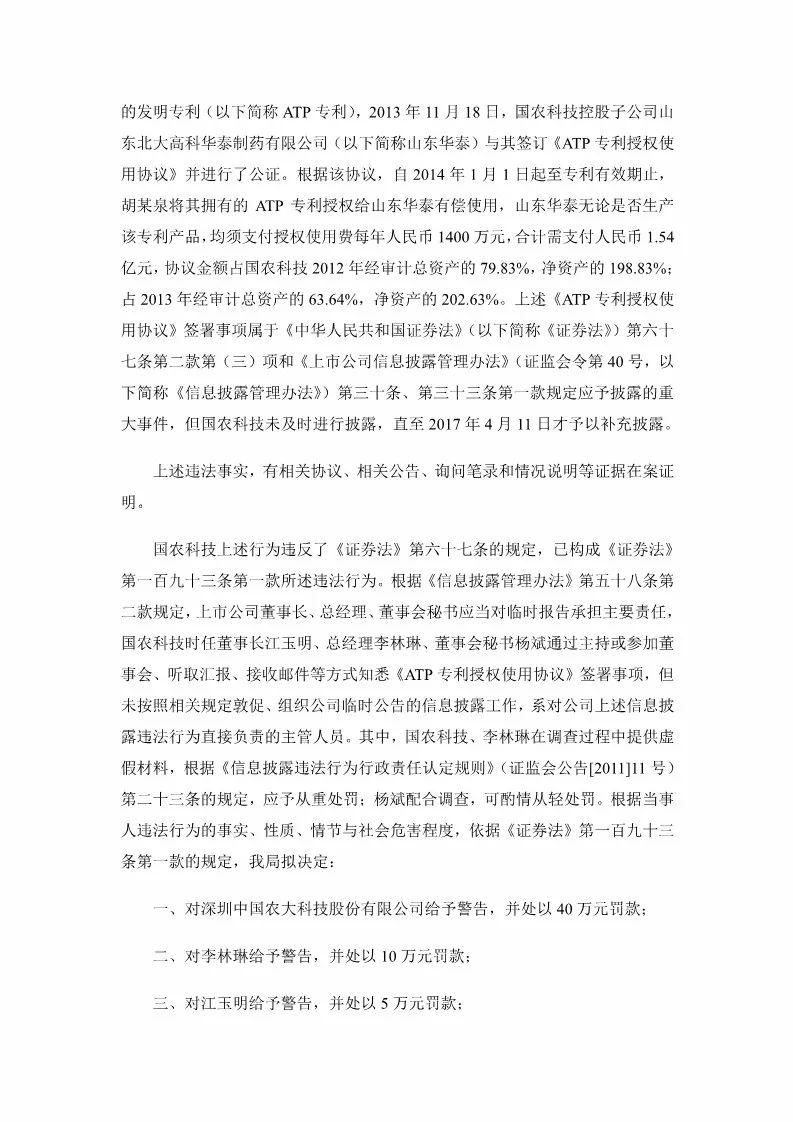 的发明专利（以下简称 ATP 专利），2013 年 11 月 18 日，国农科技控股子公司山东北大高科华泰制药有限公司（以下简称山东华泰）与其签订《ATP 专利授权使用协议》并进行了公证。根据该协议，自 2014 年 1 月 1 日起至专利有效期止，胡某泉将其拥有的 ATP 专利授权给山东华泰有偿使用，山东华泰无论是否生产该专利产品，均须支付授权使用费每年人民币 1400 万元，合计需支付人民币 1.54 亿元，协议金额占国农科技 2012 年经审计总资产的 79.83%，净资产的 198.83%；占 2013 年经审计总资产的 63.64%，净资产的 202.63%。上述《ATP 专利授权使用协议》签署事项属于《中华人民共和国证券法》（以下简称《证券法》）第六十七条第二款第（三）项和《上市公司信息披露管理办法》（证监会令第 40 号，以下简称《信息披露管理办法》）第三十条、第三十三条第一款规定应予披露的重大事件，但国农科技未及时进行披露，直至 2017 年 4 月 11 日才予以补充披露。

上述违法事实，有相关协议、相关公告、询问笔录和情况说明等证据在案证明。

国农科技上述行为违反了《证券法》第六十七条的规定，已构成《证券法》第一百九十三条第一款所述违法行为。根据《信息披露管理办法》第五十八条第二款规定，上市公司董事长、总经理、董事会秘书应当对临时报告承担主要责任，国农科技时任董事长江玉明、总经理李林琳、董事会秘书杨斌通过主持或参加董事会、听取汇报、接收邮件等方式知悉《ATP 专利授权使用协议》签署事项，但未按照相关规定敦促、组织公司临时公告的信息披露工作，系对公司上述信息披露违法行为直接负责的主管人员。其中，国农科技、李林琳在调查过程中提供虚假材料，根据《信息披露违法行为行政责任认定规则》（证监会公告[2011]11 号）第二十三条的规定，应予从重处罚；杨斌配合调查，可酌情从轻处罚。根据当事人违法行为的事实、性质、情节与社会危害程度，依据《证券法》第一百九十三条第一款的规定，我局拟决定：

一、对深圳中国农大科技股份有限公司给予警告，并处以 40 万元罚款；

二、对李林琳给予警告，并处以 10 万元罚款；

三、对江玉明给予警告，并处以 5 万元罚款；